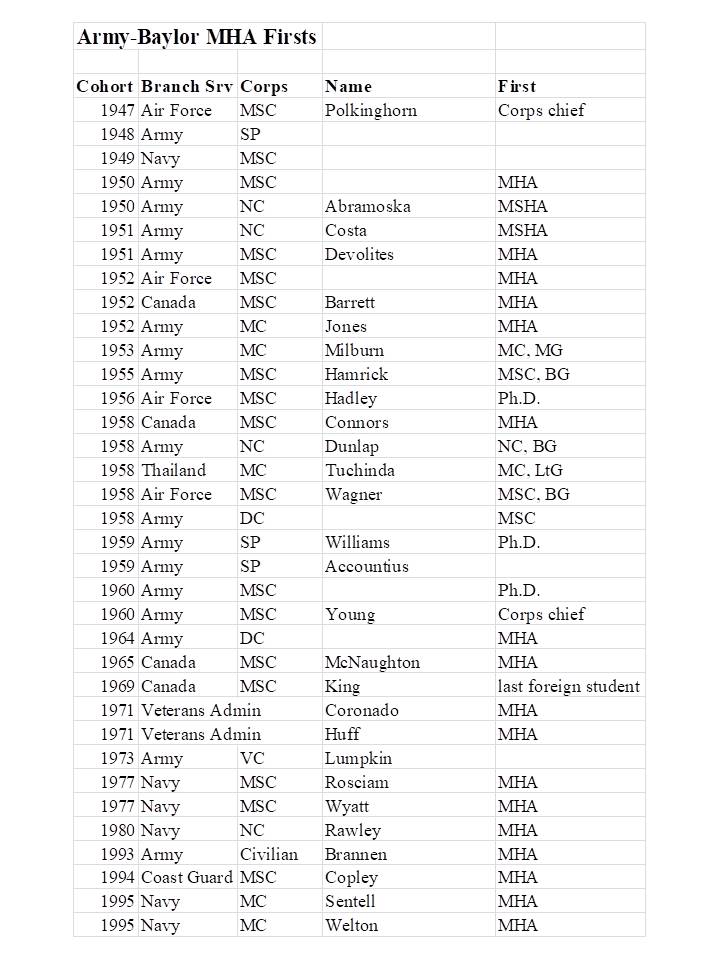 Army-Baylor MHA Firsts

| Cohort | Branch Srv | Corps | Name | First |
|---|---|---|---|---|
| 1947 | Air Force | MSC | Polkinghorn | Corps chief |
| 1948 | Army | SP | | |
| 1949 | Navy | MSC | | |
| 1950 | Army | MSC | | MHA |
| 1950 | Army | NC | Abramoska | MSHA |
| 1951 | Army | NC | Costa | MSHA |
| 1951 | Army | MSC | Devolites | MHA |
| 1952 | Air Force | MSC | | MHA |
| 1952 | Canada | MSC | Barrett | MHA |
| 1952 | Army | MC | Jones | MHA |
| 1953 | Army | MC | Milburn | MC, MG |
| 1955 | Army | MSC | Hamrick | MSC, BG |
| 1956 | Air Force | MSC | Hadley | Ph.D. |
| 1958 | Canada | MSC | Connors | MHA |
| 1958 | Army | NC | Dunlap | NC, BG |
| 1958 | Thailand | MC | Tuchinda | MC, LtG |
| 1958 | Air Force | MSC | Wagner | MSC, BG |
| 1958 | Army | DC | | MSC |
| 1959 | Army | SP | Williams | Ph.D. |
| 1959 | Army | SP | Accountius | |
| 1960 | Army | MSC | | Ph.D. |
| 1960 | Army | MSC | Young | Corps chief |
| 1964 | Army | DC | | MHA |
| 1965 | Canada | MSC | McNaughton | MHA |
| 1969 | Canada | MSC | King | last foreign student |
| 1971 | Veterans Admin | | Coronado | MHA |
| 1971 | Veterans Admin | | Huff | MHA |
| 1973 | Army | VC | Lumpkin | |
| 1977 | Navy | MSC | Rosciam | MHA |
| 1977 | Navy | MSC | Wyatt | MHA |
| 1980 | Navy | NC | Rawley | MHA |
| 1993 | Army | Civilian | Brannen | MHA |
| 1994 | Coast Guard | MSC | Copley | MHA |
| 1995 | Navy | MC | Sentell | MHA |
| 1995 | Navy | MC | Welton | MHA |